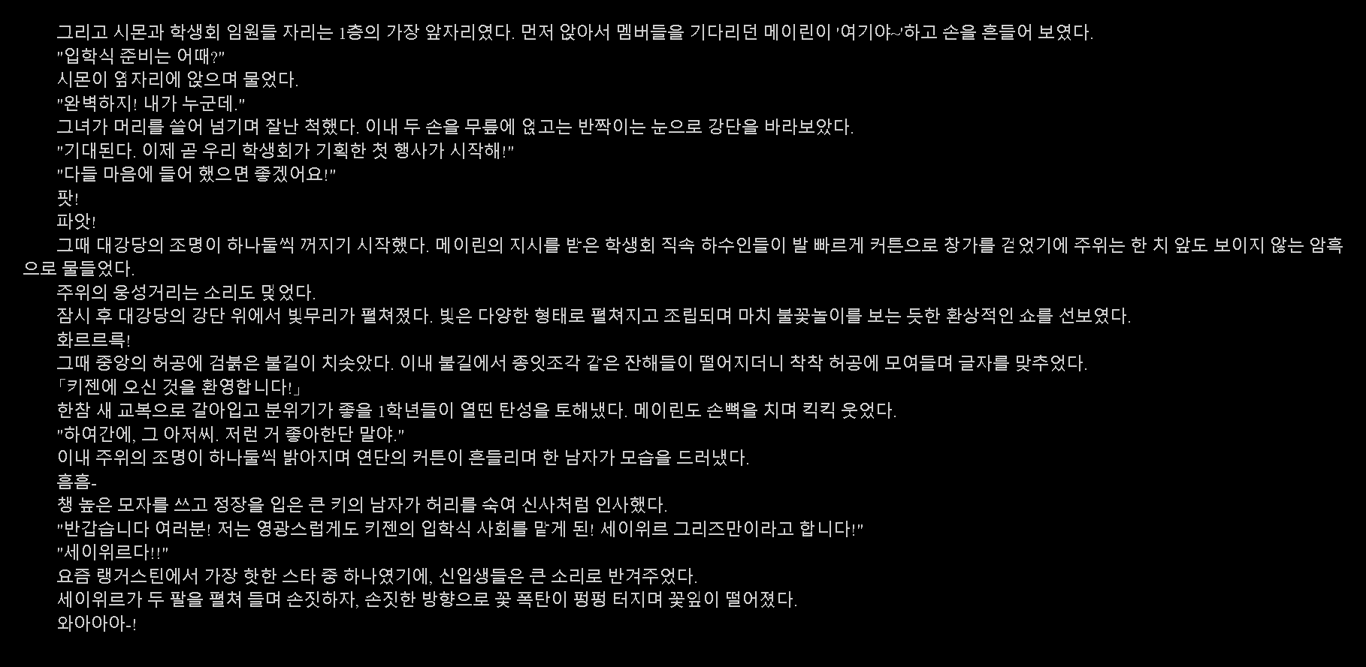 그리고 시몬과 학생회 임원들 자리는 1층의 가장 앞자리였다. 먼저 앉아서 멤버들을 기다리던 메이린이 '여기야~'하고 손을 흔들어 보였다.
"입학식 준비는 어때?"
시몬이 옆자리에 앉으며 물었다.
"완벽하지! 내가 누군데."
그녀가 머리를 쓸어 넘기며 잘난 척했다. 이내 두 손을 무릎에 얹고는 반짝이는 눈으로 강단을 바라보았다.
"기대된다. 이제 곧 우리 학생회가 기획한 첫 행사가 시작해!"
"다들 마음에 들어 했으면 좋겠어요!"
팟!
파앗!
그때 대강당의 조명이 하나둘씩 꺼지기 시작했다. 메이린의 지시를 받은 학생회 직속 하수인들이 발 빠르게 커튼으로 창가를 걷었기에 주위는 한 치 앞도 보이지 않는 암흑으로 물들었다.
주위의 웅성거리는 소리도 멎었다.
잠시 후 대강당의 강단 위에서 빛무리가 펼쳐졌다. 빛은 다양한 형태로 펼쳐지고 조립되며 마치 불꽃놀이를 보는 듯한 환상적인 쇼를 선보였다.
화르르륵!
그때 중앙의 허공에 검붉은 불길이 치솟았다. 이내 불길에서 종잇조각 같은 잔해들이 떨어지더니 착착 허공에 모여들며 글자를 맞추었다.
「키젠에 오신 것을 환영합니다!」
한참 새 교복으로 갈아입고 분위기가 좋을 1학년들이 열띤 탄성을 토해냈다. 메이린도 손뼉을 치며 킥킥 웃었다.
"하여간에, 그 아저씨. 저런 거 좋아한단 말야."
이내 주위의 조명이 하나둘씩 밝아지며 연단의 커튼이 흔들리며 한 남자가 모습을 드러냈다.
흠흠-
챙 높은 모자를 쓰고 정장을 입은 큰 키의 남자가 허리를 숙여 신사처럼 인사했다.
"반갑습니다 여러분! 저는 영광스럽게도 키젠의 입학식 사회를 맡게 된! 세이위르 그리즈만이라고 합니다!"
"세이위르다!!"
요즘 랭거스틴에서 가장 핫한 스타 중 하나였기에, 신입생들은 큰 소리로 반겨주었다.
세이위르가 두 팔을 펼쳐 들며 손짓하자, 손짓한 방향으로 꽃 폭탄이 펑펑 터지며 꽃잎이 떨어졌다.
와아아아-!